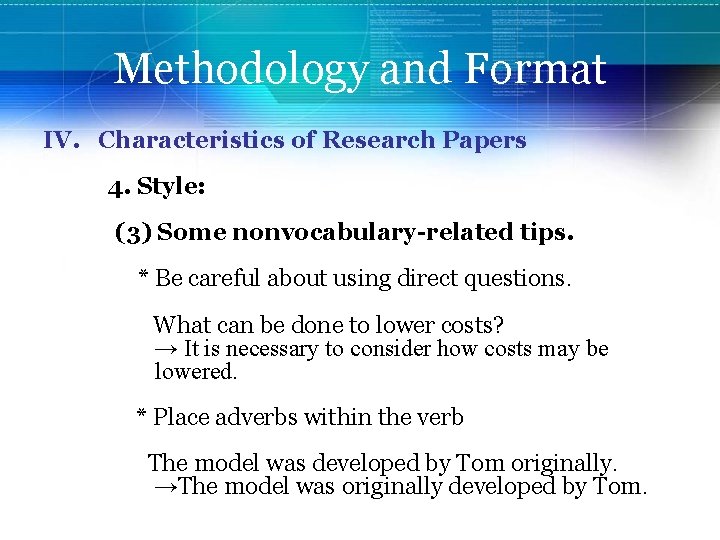 Methodology and Format

IV. Characteristics of Research Papers

4. Style:

(3) Some nonvocabulary-related tips.

* Be careful about using direct questions.

What can be done to lower costs?
→ It is necessary to consider how costs may be lowered.

* Place adverbs within the verb

The model was developed by Tom originally.
→The model was originally developed by Tom.